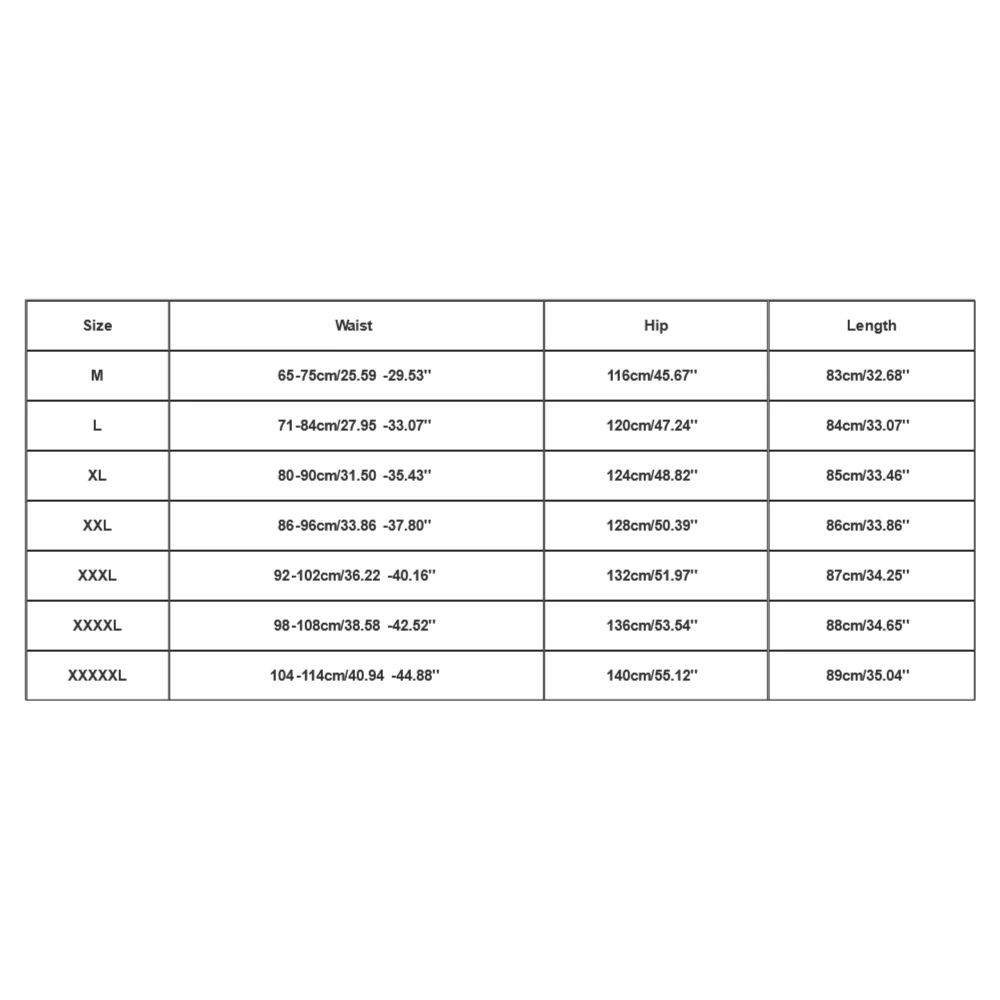 | Size | Waist | Hip | Length |
|---|---|---|---|
| M | 65-75cm/25.59 -29.53'' | 116cm/45.67'' | 83cm/32.68'' |
| L | 71-84cm/27.95 -33.07'' | 120cm/47.24'' | 84cm/33.07'' |
| XL | 80-90cm/31.50 -35.43'' | 124cm/48.82'' | 85cm/33.46'' |
| XXL | 86-96cm/33.86 -37.80'' | 128cm/50.39'' | 86cm/33.86'' |
| XXXL | 92-102cm/36.22 -40.16'' | 132cm/51.97'' | 87cm/34.25'' |
| XXXXL | 98-108cm/38.58 -42.52'' | 136cm/53.54'' | 88cm/34.65'' |
| XXXXXL | 104-114cm/40.94 -44.88'' | 140cm/55.12'' | 89cm/35.04'' |